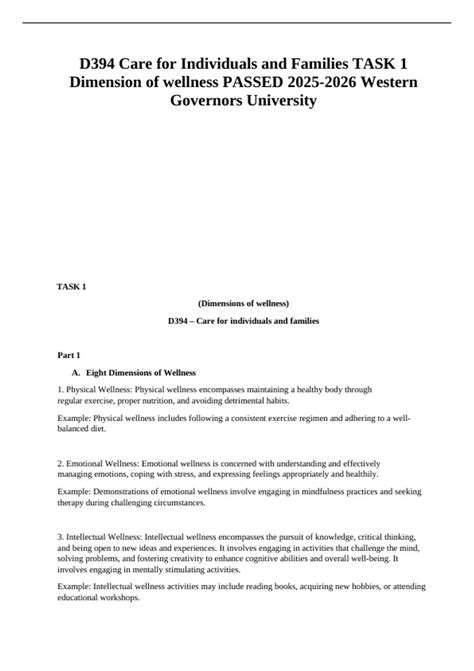 D394 Care for Individuals and Families TASK 1 Dimension of wellness PASSED 2025-2026 Western Governors University

TASK 1

(Dimensions of wellness)

D394 – Care for individuals and families

Part 1

A. Eight Dimensions of Wellness

1. Physical Wellness: Physical wellness encompasses maintaining a healthy body through regular exercise, proper nutrition, and avoiding detrimental habits.

Example: Physical wellness includes following a consistent exercise regimen and adhering to a well-balanced diet.

2. Emotional Wellness: Emotional wellness is concerned with understanding and effectively managing emotions, coping with stress, and expressing feelings appropriately and healthily.

Example: Demonstrations of emotional wellness involve engaging in mindfulness practices and seeking therapy during challenging circumstances.

3. Intellectual Wellness: Intellectual wellness encompasses the pursuit of knowledge, critical thinking, and being open to new ideas and experiences. It involves engaging in activities that challenge the mind, solving problems, and fostering creativity to enhance cognitive abilities and overall well-being. It involves engaging in mentally stimulating activities.

Example: Intellectual wellness activities may include reading books, acquiring new hobbies, or attending educational workshops.